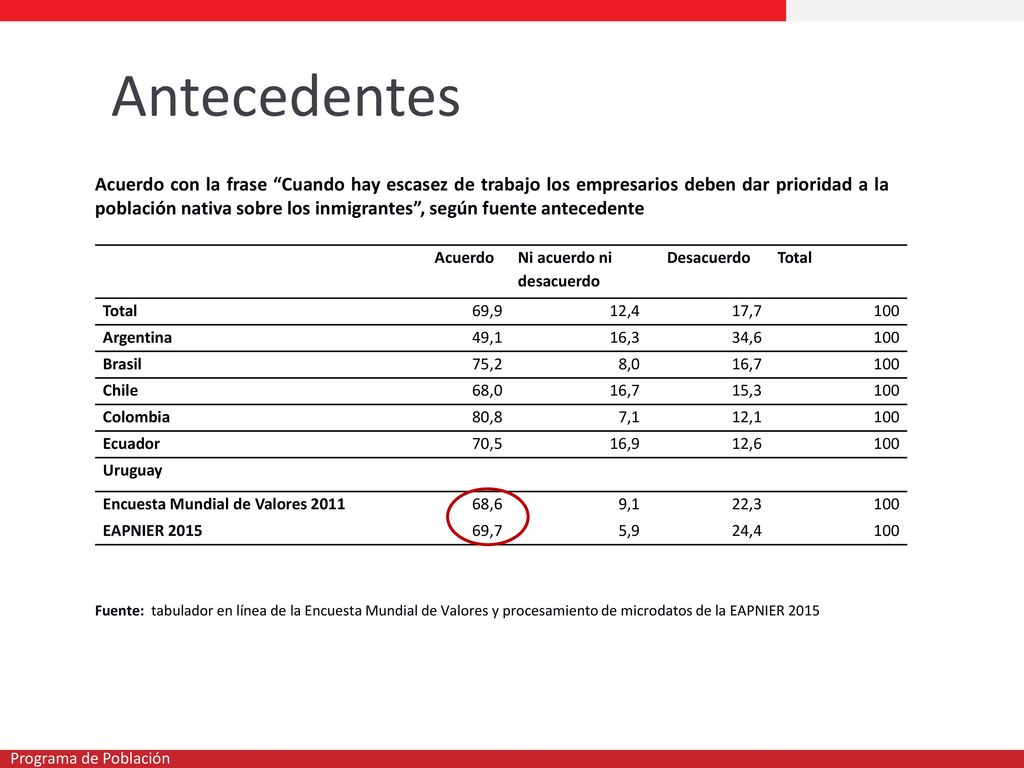 Antecedentes

Acuerdo con la frase “Cuando hay escasez de trabajo los empresarios deben dar prioridad a la población nativa sobre los inmigrantes”, según fuente antecedente

| | Acuerdo | Ni acuerdo ni desacuerdo | Desacuerdo | Total |
|---|---|---|---|---|
| Total | 69,9 | 12,4 | 17,7 | 100 |
| Argentina | 49,1 | 16,3 | 34,6 | 100 |
| Brasil | 75,2 | 8,0 | 16,7 | 100 |
| Chile | 68,0 | 16,7 | 15,3 | 100 |
| Colombia | 80,8 | 7,1 | 12,1 | 100 |
| Ecuador | 70,5 | 16,9 | 12,6 | 100 |
| Uruguay | | | | |
| Encuesta Mundial de Valores 2011 | 68,6 | 9,1 | 22,3 | 100 |
| EAPNIER 2015 | 69,7 | 5,9 | 24,4 | 100 |

Fuente: tabulador en línea de la Encuesta Mundial de Valores y procesamiento de microdatos de la EAPNIER 2015

Programa de Población